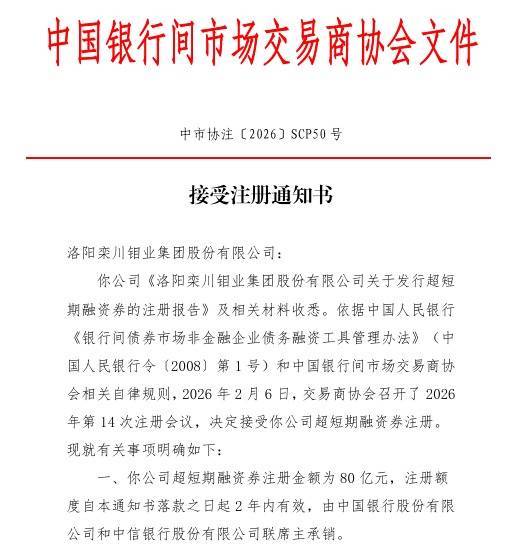 中国银行间市场交易商协会文件

中市协注〔2026〕SCP50号

接受注册通知书

洛阳栾川钼业集团股份有限公司：

你公司《洛阳栾川钼业集团股份有限公司关于发行超短期融资券的注册报告》及相关材料收悉。依据中国人民银行《银行间债券市场非金融企业债务融资工具管理办法》（中国人民银行令〔2008〕第1号）和中国银行间市场交易商协会相关自律规则，2026年2月6日，交易商协会召开了2026年第14次注册会议，决定接受你公司超短期融资券注册。现就有关事项明确如下：

一、你公司超短期融资券注册金额为80亿元，注册额度自本通知书落款之日起2年内有效，由中国银行股份有限公司和中信银行股份有限公司联席主承销。